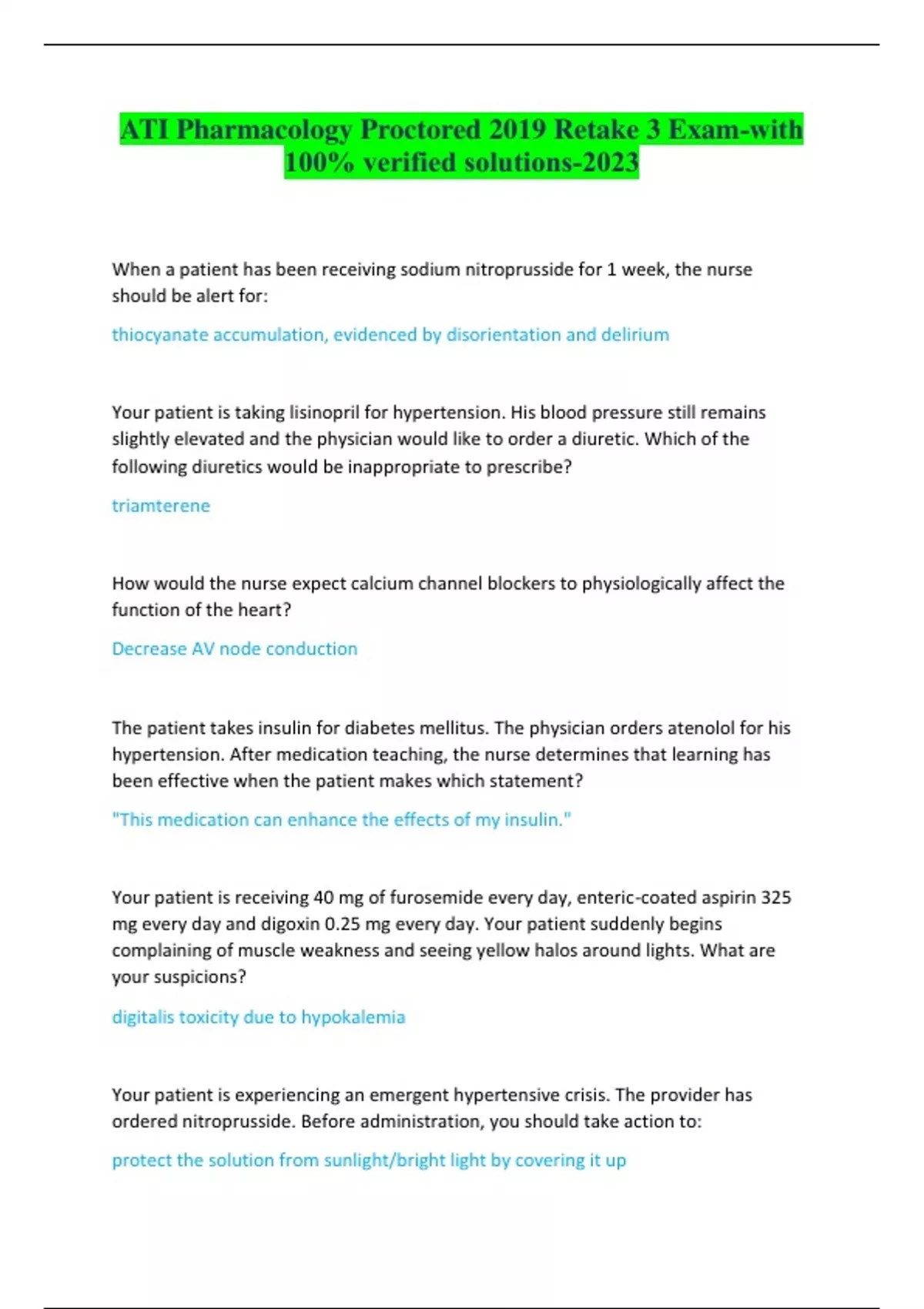 ATI Pharmacology Proctored 2019 Retake 3 Exam-with 100% verified solutions-2023

When a patient has been receiving sodium nitroprusside for 1 week, the nurse should be alert for:

thiocyanate accumulation, evidenced by disorientation and delirium

Your patient is taking lisinopril for hypertension. His blood pressure still remains slightly elevated and the physician would like to order a diuretic. Which of the following diuretics would be inappropriate to prescribe?

triamterene

How would the nurse expect calcium channel blockers to physiologically affect the function of the heart?

Decrease AV node conduction

The patient takes insulin for diabetes mellitus. The physician orders atenolol for his hypertension. After medication teaching, the nurse determines that learning has been effective when the patient makes which statement?

"This medication can enhance the effects of my insulin."

Your patient is receiving 40 mg of furosemide every day, enteric-coated aspirin 325 mg every day and digoxin 0.25 mg every day. Your patient suddenly begins complaining of muscle weakness and seeing yellow halos around lights. What are your suspicions?

digitalis toxicity due to hypokalemia

Your patient is experiencing an emergent hypertensive crisis. The provider has ordered nitroprusside. Before administration, you should take action to:

protect the solution from sunlight/bright light by covering it up